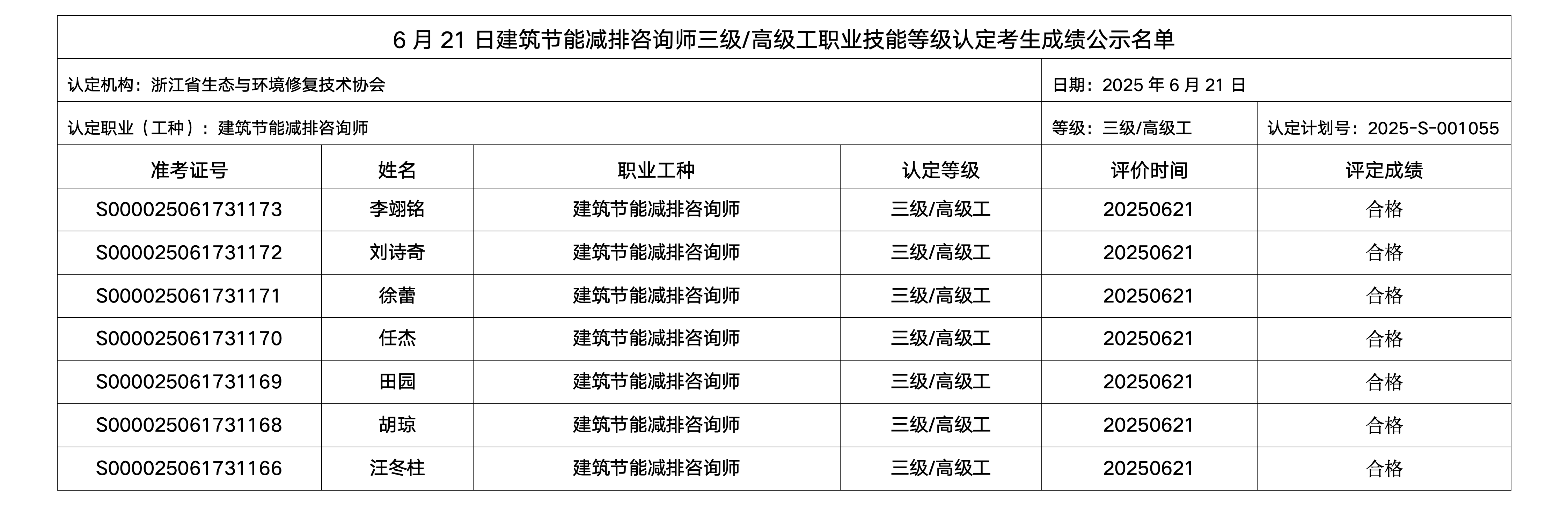 6 月 21 日建筑节能减排咨询师三级/高级工职业技能等级认定考生成绩公示名单

认定机构：浙江省生态与环境修复技术协会

日期：2025 年 6 月 21 日

认定职业（工种）：建筑节能减排咨询师

等级：三级/高级工

认定计划号：2025-S-001055

| 准考证号 | 姓名 | 职业工种 | 认定等级 | 评价时间 | 评定成绩 |
|---|---|---|---|---|---|
| S000025061731173 | 李翊铭 | 建筑节能减排咨询师 | 三级/高级工 | 20250621 | 合格 |
| S000025061731172 | 刘诗奇 | 建筑节能减排咨询师 | 三级/高级工 | 20250621 | 合格 |
| S000025061731171 | 徐蕾 | 建筑节能减排咨询师 | 三级/高级工 | 20250621 | 合格 |
| S000025061731170 | 任杰 | 建筑节能减排咨询师 | 三级/高级工 | 20250621 | 合格 |
| S000025061731169 | 田园 | 建筑节能减排咨询师 | 三级/高级工 | 20250621 | 合格 |
| S000025061731168 | 胡琼 | 建筑节能减排咨询师 | 三级/高级工 | 20250621 | 合格 |
| S000025061731166 | 汪冬柱 | 建筑节能减排咨询师 | 三级/高级工 | 20250621 | 合格 |